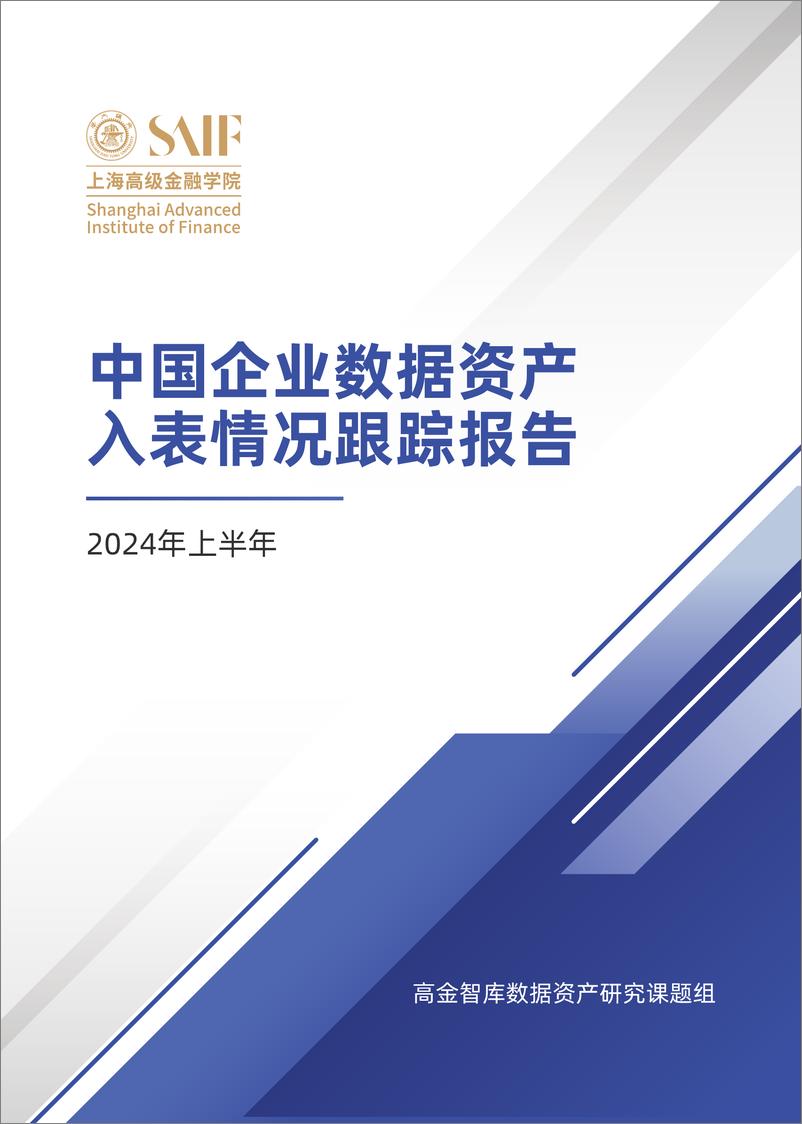 SAIF
上海高级金融学院
Shanghai Advanced Institute of Finance

中国企业数据资产入表情况跟踪报告

2024年上半年

高金智库数据资产研究课题组